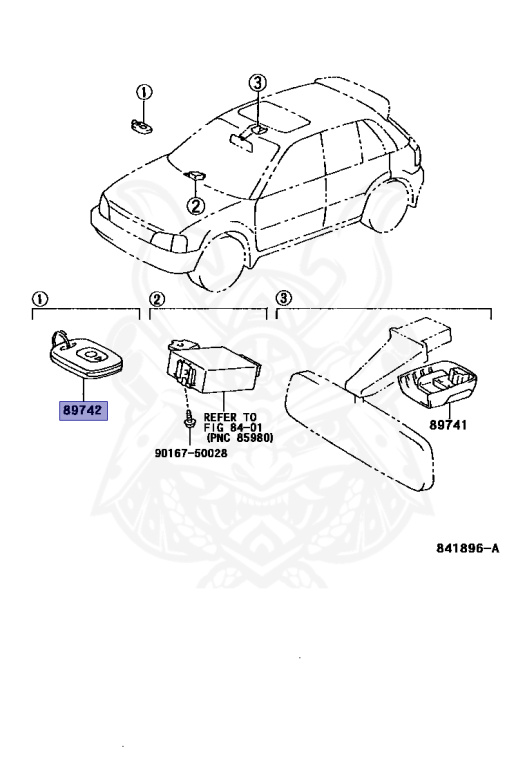 ①
③
②
①
②
③
89742
REFER TO FIG 84-01 (PNC 85980)
90167-50028
89741
841896-A